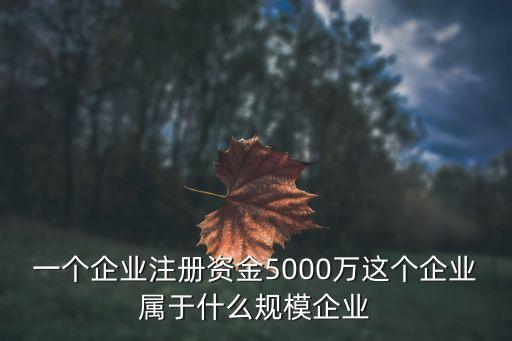 一个企业注册资金5000万这个企业属于什么规模企业